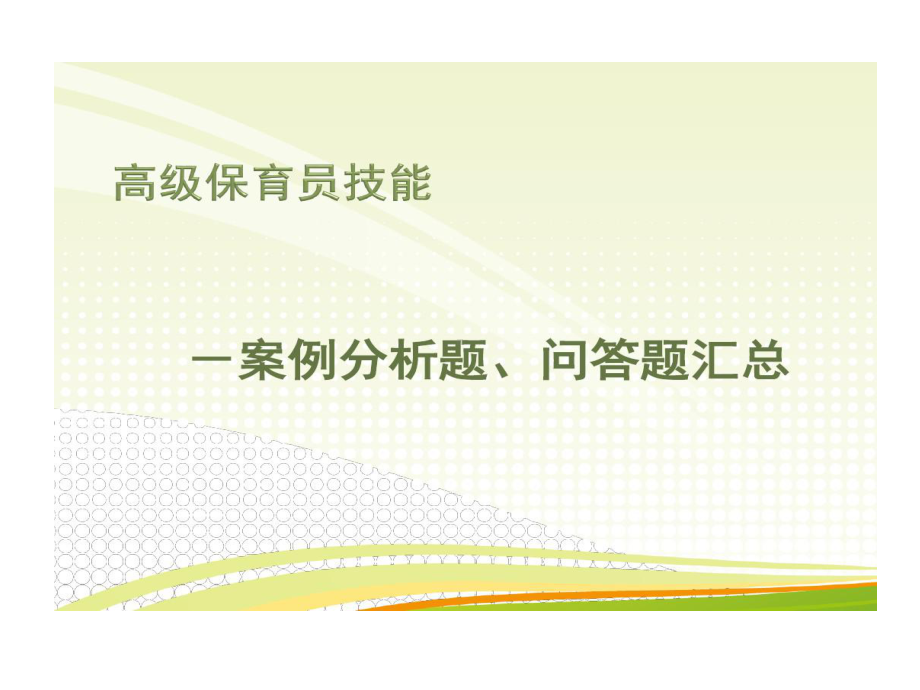 高级保育员技能

一案例分析题、问答题汇总